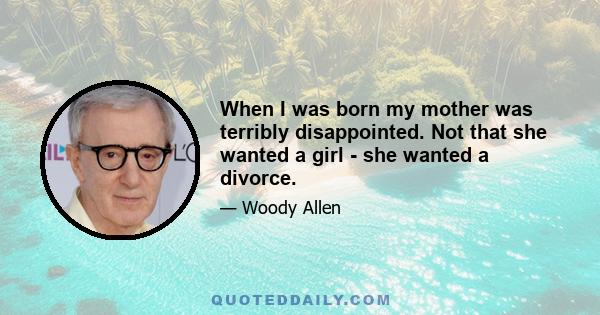 When I was born my mother was terribly disappointed. Not that she wanted a girl - she wanted a divorce.

— Woody Allen

QUOTEDDAILY.COM